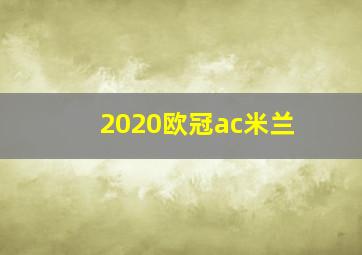 2020欧冠ac米兰